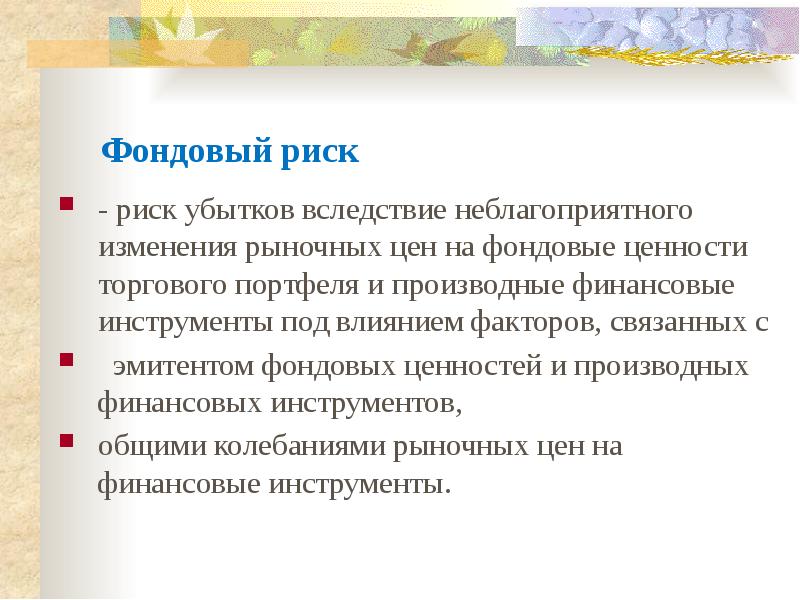 Фондовый риск

- риск убытков вследствие неблагоприятного изменения рыночных цен на фондовые ценности торгового портфеля и производные финансовые инструменты под влиянием факторов, связанных с

эмитентом фондовых ценностей и производных финансовых инструментов,

общими колебаниями рыночных цен на финансовые инструменты.